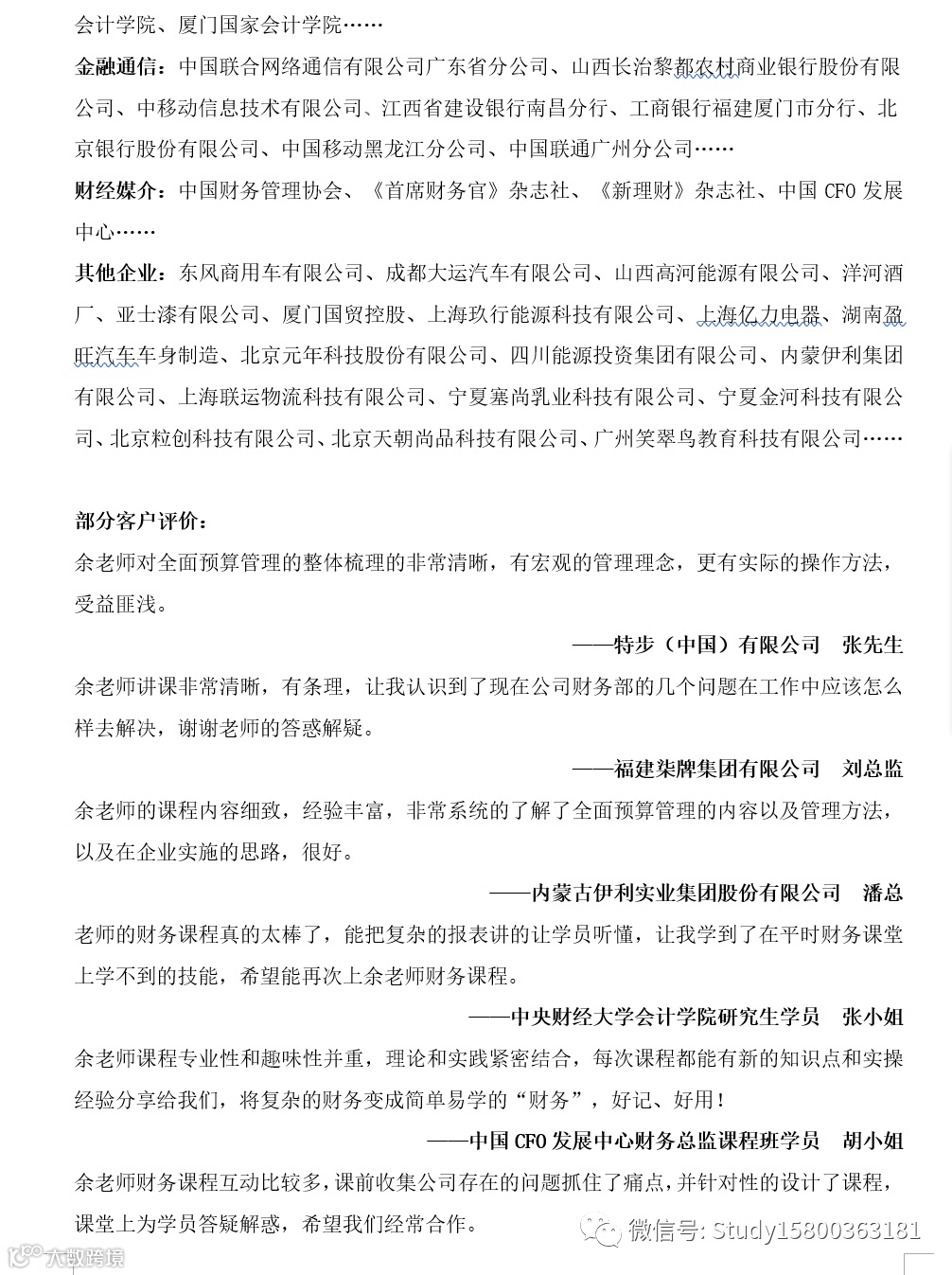 会计学院、厦门国家会计学院……

金融通信：中国联合网络通信有限公司广东省分公司、山西长治黎都农村商业银行股份有限公司、中移动信息技术有限公司、江西省建设银行南昌分行、工商银行福建厦门市分行、北京银行股份有限公司、中国移动黑龙江分公司、中国联通广州分公司……

财经媒介：中国财务管理协会、《首席财务官》杂志社、《新理财》杂志社、中国 CFO 发展中心……

其他企业：东风商用车有限公司、成都大运汽车有限公司、山西高河能源有限公司、洋河酒厂、亚士漆有限公司、厦门国贸控股、上海玖行能源科技有限公司、上海亿力电器、湖南盈旺汽车车身制造、北京元年科技股份有限公司、四川能源投资集团有限公司、内蒙伊利集团有限公司、上海联运物流科技有限公司、宁夏塞尚乳业科技有限公司、宁夏金河科技有限公司、北京粒创科技有限公司、北京天朝尚品科技有限公司、广州笑翠鸟教育科技有限公司……

部分客户评价：

余老师对全面预算管理的整体梳理的非常清晰，有宏观的管理理念，更有实际的操作方法，受益匪浅。

——特步（中国）有限公司　张先生

余老师讲课非常清晰，有条理，让我认识到了现在公司财务部的几个问题在工作中应该怎么样去解决，谢谢老师的答惑解疑。

——福建柒牌集团有限公司　刘总监

余老师的课程内容细致，经验丰富，非常系统的了解了全面预算管理的内容以及管理方法，以及在企业实施的思路，很好。

——内蒙古伊利实业集团股份有限公司　潘总

老师的财务课程真的太棒了，能把复杂的报表讲的让学员听懂，让我学到了在平时财务课堂上学不到的技能，希望能再次上余老师财务课程。

——中央财经大学会计学院研究生学员　张小姐

余老师课程专业性和趣味性并重，理论和实践紧密结合，每次课程都能有新的知识点和实操经验分享给我们，将复杂的财务变成简单易学的“财务”，好记、好用！

——中国 CFO 发展中心财务总监课程班学员　胡小姐

余老师财务课程互动比较多，课前收集公司存在的问题抓住了痛点，并针对性的设计了课程，课堂上为学员答疑解惑，希望我们经常合作。

微信号: Study15800363181

大数跨境